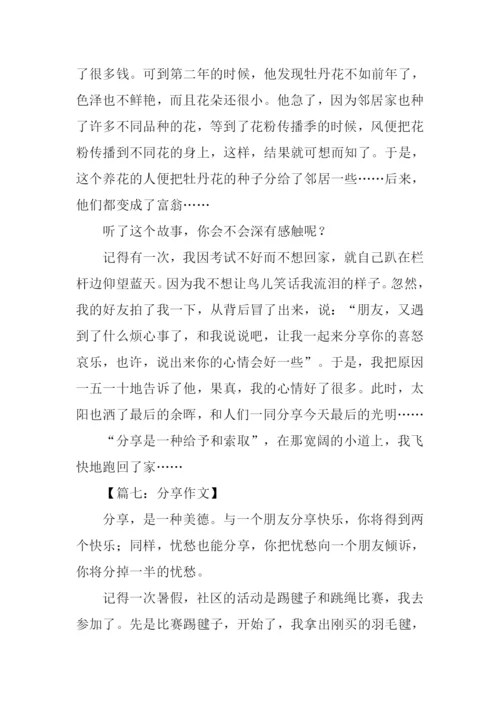 了很多钱。可到第二年的时候，他发现牡丹花不如前年了，色泽也不鲜艳，而且花朵还很小。他急了，因为邻居家也种了许多不同品种的花，等到了花粉传播季的时候，风便把花粉传播到不同花的身上，这样，结果就可想而知了。于是，这个养花的人便把牡丹花的种子分给了邻居一些……后来，他们都变成了富翁……

听了这个故事，你会不会深有感触呢？

记得有一次，我因考试不好而不想回家，就自己趴在栏杆边仰望蓝天。因为我不想让鸟儿笑话我流泪的样子。忽然，我的好友拍了我一下，从背后冒了出来，说：“朋友，又遇到了什么烦心事了，和我说说吧，让我一起来分享你的喜怒哀乐，也许，说出来你的心情会好一些”。于是，我把原因一五一十地告诉了他，果真，我的心情好了很多。此时，太阳也洒了最后的余晖，和人们一同分享今天最后的光明……

“分享是一种给予和索取”，在那宽阔的小道上，我飞快地跑回了家……

【篇七：分享作文】

分享，是一种美德。与一个朋友分享快乐，你将得到两个快乐；同样，忧愁也能分享，你把忧愁向一个朋友倾诉，你将分掉一半的忧愁。

记得一次暑假，社区的活动是踢毽子和跳绳比赛，我去参加了。先是比赛踢毽子，开始了，我拿出刚买的羽毛毽，